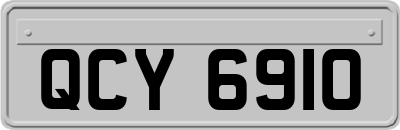 QCY 6910